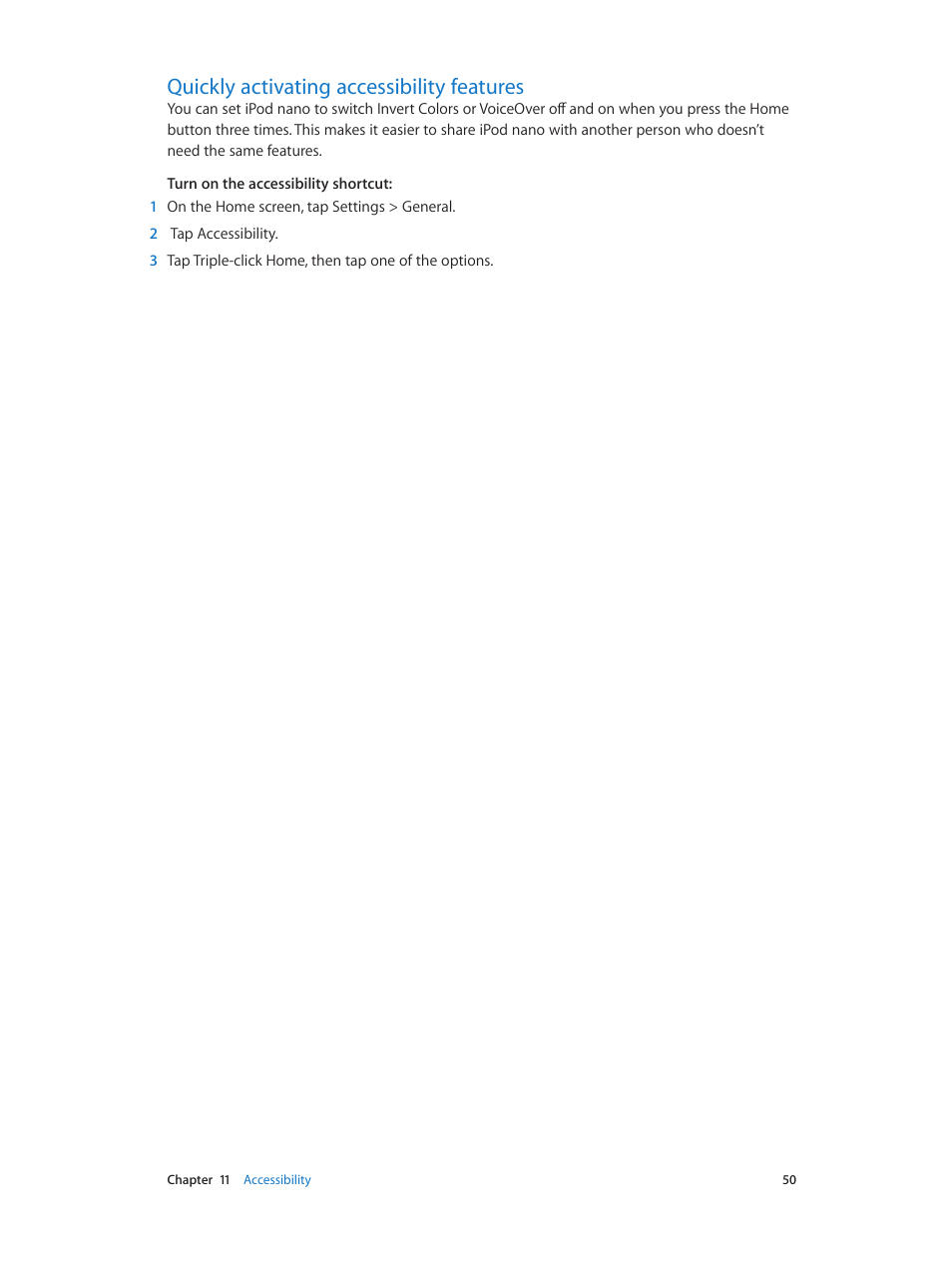 Quickly activating accessibility features
You can set iPod nano to switch Invert Colors or VoiceOver off and on when you press the Home button three times. This makes it easier to share iPod nano with another person who doesn't need the same features.

Turn on the accessibility shortcut:

1 On the Home screen, tap Settings > General.

2 Tap Accessibility.

3 Tap Triple-click Home, then tap one of the options.

Chapter 11 Accessibility 50